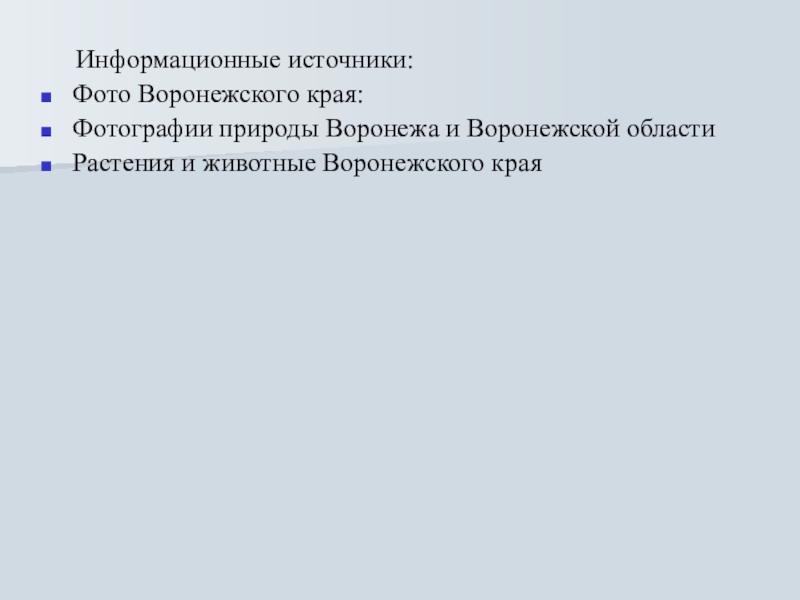 Информационные источники:

• Фото Воронежского края:
• Фотографии природы Воронежа и Воронежской области
• Растения и животные Воронежского края